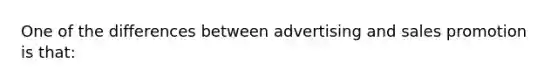 One of the differences between advertising and sales promotion is that: